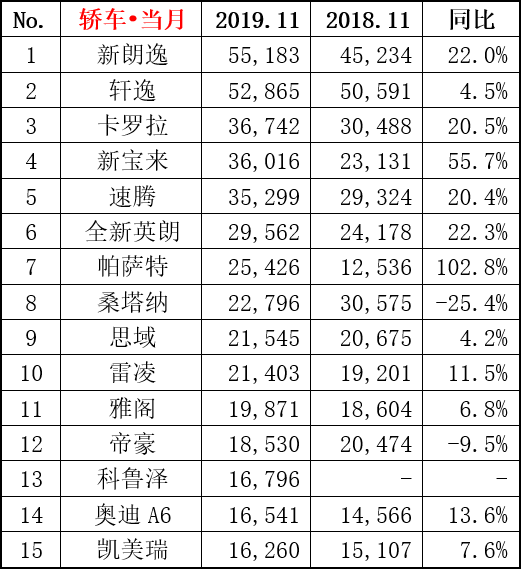 | No. | 轿车•当月 | 2019.11 | 2018.11 | 同比 |
|---|---|---|---|---|
| 1 | 新朗逸 | 55,183 | 45,234 | 22.0% |
| 2 | 轩逸 | 52,865 | 50,591 | 4.5% |
| 3 | 卡罗拉 | 36,742 | 30,488 | 20.5% |
| 4 | 新宝来 | 36,016 | 23,131 | 55.7% |
| 5 | 速腾 | 35,299 | 29,324 | 20.4% |
| 6 | 全新英朗 | 29,562 | 24,178 | 22.3% |
| 7 | 帕萨特 | 25,426 | 12,536 | 102.8% |
| 8 | 桑塔纳 | 22,796 | 30,575 | -25.4% |
| 9 | 思域 | 21,545 | 20,675 | 4.2% |
| 10 | 雷凌 | 21,403 | 19,201 | 11.5% |
| 11 | 雅阁 | 19,871 | 18,604 | 6.8% |
| 12 | 帝豪 | 18,530 | 20,474 | -9.5% |
| 13 | 科鲁泽 | 16,796 | - | - |
| 14 | 奥迪 A6 | 16,541 | 14,566 | 13.6% |
| 15 | 凯美瑞 | 16,260 | 15,107 | 7.6% |